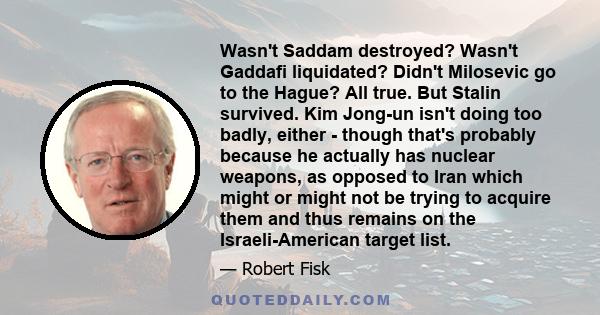 Wasn't Saddam destroyed? Wasn't Gaddafi liquidated? Didn't Milosevic go to the Hague? All true. But Stalin survived. Kim Jong-un isn't doing too badly, either - though that's probably because he actually has nuclear weapons, as opposed to Iran which might or might not be trying to acquire them and thus remains on the Israeli-American target list.

— Robert Fisk

QUOTEDDAILY.COM